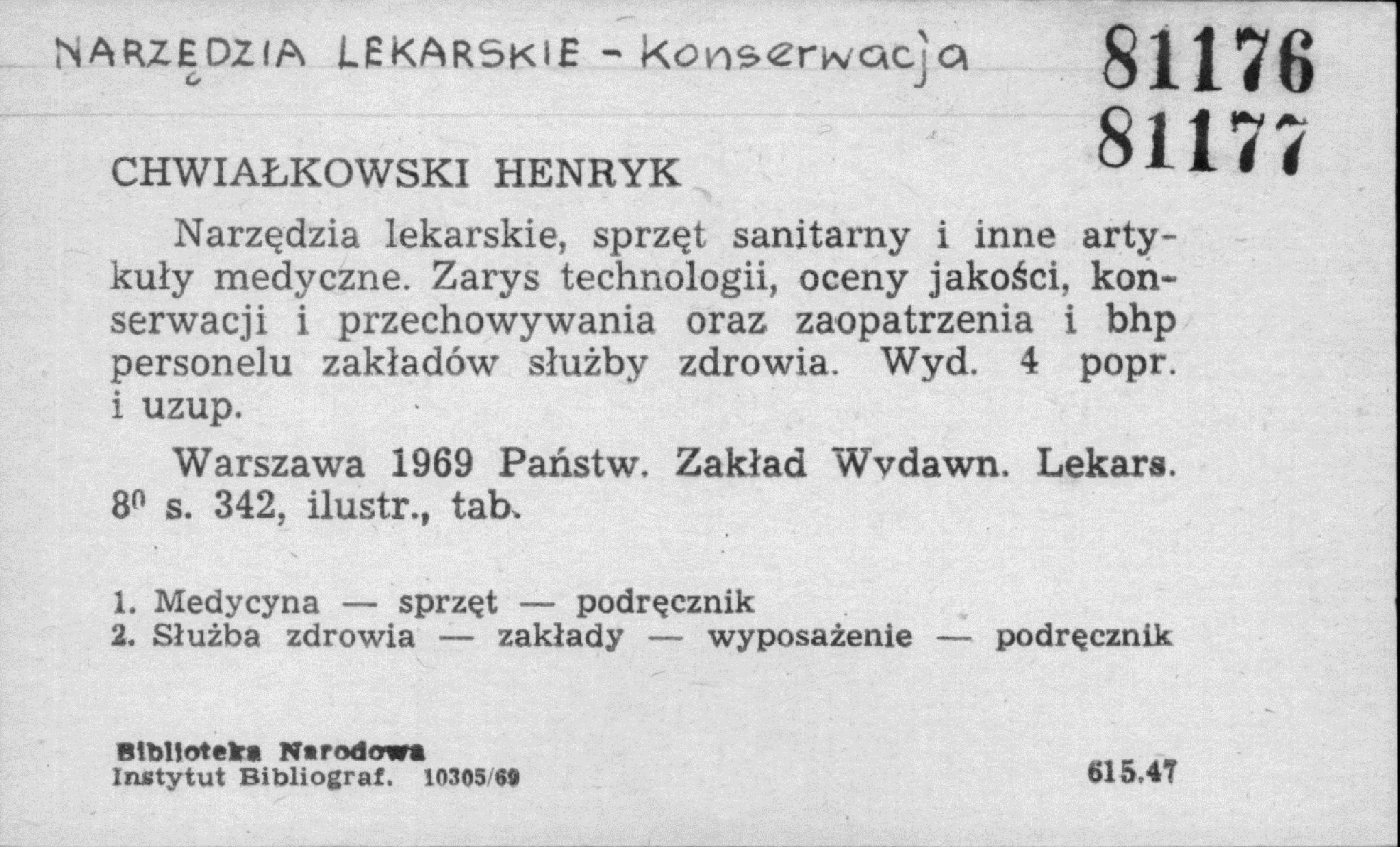 NARZĘDZIA LEKARSKIE - Konserwacja

81176
81177

CHWIAŁKOWSKI HENRYK

Narzędzia lekarskie, sprzęt sanitarny i inne artykuły medyczne. Zarys technologii, oceny jakości, konserwacji i przechowywania oraz zaopatrzenia i bhp personelu zakładów służby zdrowia. Wyd. 4 popr. i uzup.

Warszawa 1969 Państw. Zakład Wydawn. Lekars. $8^0$ s. 342, ilustr., tab.

1. Medycyna — sprzęt — podręcznik
2. Służba zdrowia — zakłady — wyposażenie — podręcznik

Biblioteka Narodowa
Instytut Bibliograf. 10305/69

615.47